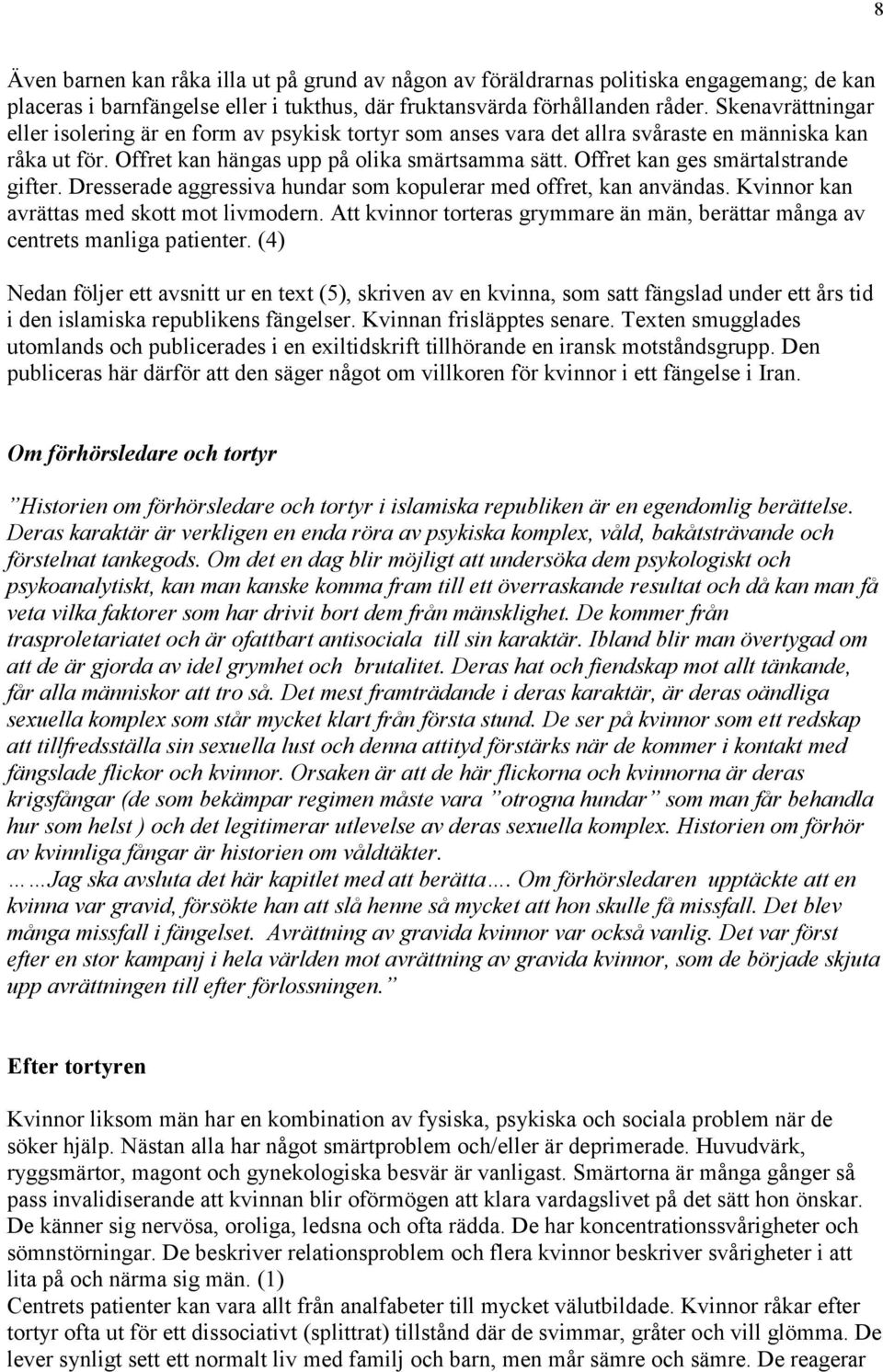 8

Även barnen kan råka illa ut på grund av någon av föräldrarnas politiska engagemang; de kan placeras i barnfängelse eller i tukthus, där fruktansvärda förhållanden råder. Skenavrättningar eller isolering är en form av psykisk tortyr som anses vara det allra svåraste en människa kan råka ut för. Offret kan hängas upp på olika smärtsamma sätt. Offret kan ges smärtalstrande gifter. Dresserade aggressiva hundar som kopulerar med offret, kan användas. Kvinnor kan avrättas med skott mot livmodern. Att kvinnor torteras grymmare än män, berättar många av centrets manliga patienter. (4)

Nedan följer ett avsnitt ur en text (5), skriven av en kvinna, som satt fängslad under ett års tid i den islamiska republikens fängelser. Kvinnan frisläpptes senare. Texten smugglades utomlands och publicerades i en exiltidskrift tillhörande en iransk motståndsgrupp. Den publiceras här därför att den säger något om villkoren för kvinnor i ett fängelse i Iran.

Om förhörsledare och tortyr

”Historien om förhörsledare och tortyr i islamiska republiken är en egendomlig berättelse. Deras karaktär är verkligen en enda röra av psykiska komplex, våld, bakåtsträvande och förstelnat tankegods. Om det en dag blir möjligt att undersöka dem psykologiskt och psykoanalytiskt, kan man kanske komma fram till ett överraskande resultat och då kan man få veta vilka faktorer som har drivit bort dem från mänsklighet. De kommer från trasproletariatet och är ofattbart antisociala till sin karaktär. Ibland blir man övertygad om att de är gjorda av idel grymhet och brutalitet. Deras hat och fiendskap mot allt tänkande, får alla människor att tro så. Det mest framträdande i deras karaktär, är deras oändliga sexuella komplex som står mycket klart från första stund. De ser på kvinnor som ett redskap att tillfredsställa sin sexuella lust och denna attityd förstärks när de kommer i kontakt med fängslade flickor och kvinnor. Orsaken är att de här flickorna och kvinnorna är deras krigsfångar (de som bekämpar regimen måste vara ”otrogna hundar” som man får behandla hur som helst ) och det legitimerar utlevelse av deras sexuella komplex. Historien om förhör av kvinnliga fångar är historien om våldtäkter.
……Jag ska avsluta det här kapitlet med att berätta…. Om förhörsledaren upptäckte att en kvinna var gravid, försökte han att slå henne så mycket att hon skulle få missfall. Det blev många missfall i fängelset. Avrättning av gravida kvinnor var också vanlig. Det var först efter en stor kampanj i hela världen mot avrättning av gravida kvinnor, som de började skjuta upp avrättningen till efter förlossningen.”

Efter tortyren

Kvinnor liksom män har en kombination av fysiska, psykiska och sociala problem när de söker hjälp. Nästan alla har något smärtproblem och/eller är deprimerade. Huvudvärk, ryggsmärtor, magont och gynekologiska besvär är vanligast. Smärtorna är många gånger så pass invalidiserande att kvinnan blir oförmögen att klara vardagslivet på det sätt hon önskar. De känner sig nervösa, oroliga, ledsna och ofta rädda. De har koncentrationssvårigheter och sömnstörningar. De beskriver relationsproblem och flera kvinnor beskriver svårigheter i att lita på och närma sig män. (1)
Centrets patienter kan vara allt från analfabeter till mycket välutbildade. Kvinnor råkar efter tortyr ofta ut för ett dissociativt (splittrat) tillstånd där de svimmar, gråter och vill glömma. De lever synligt sett ett normalt liv med familj och barn, men mår sämre och sämre. De reagerar